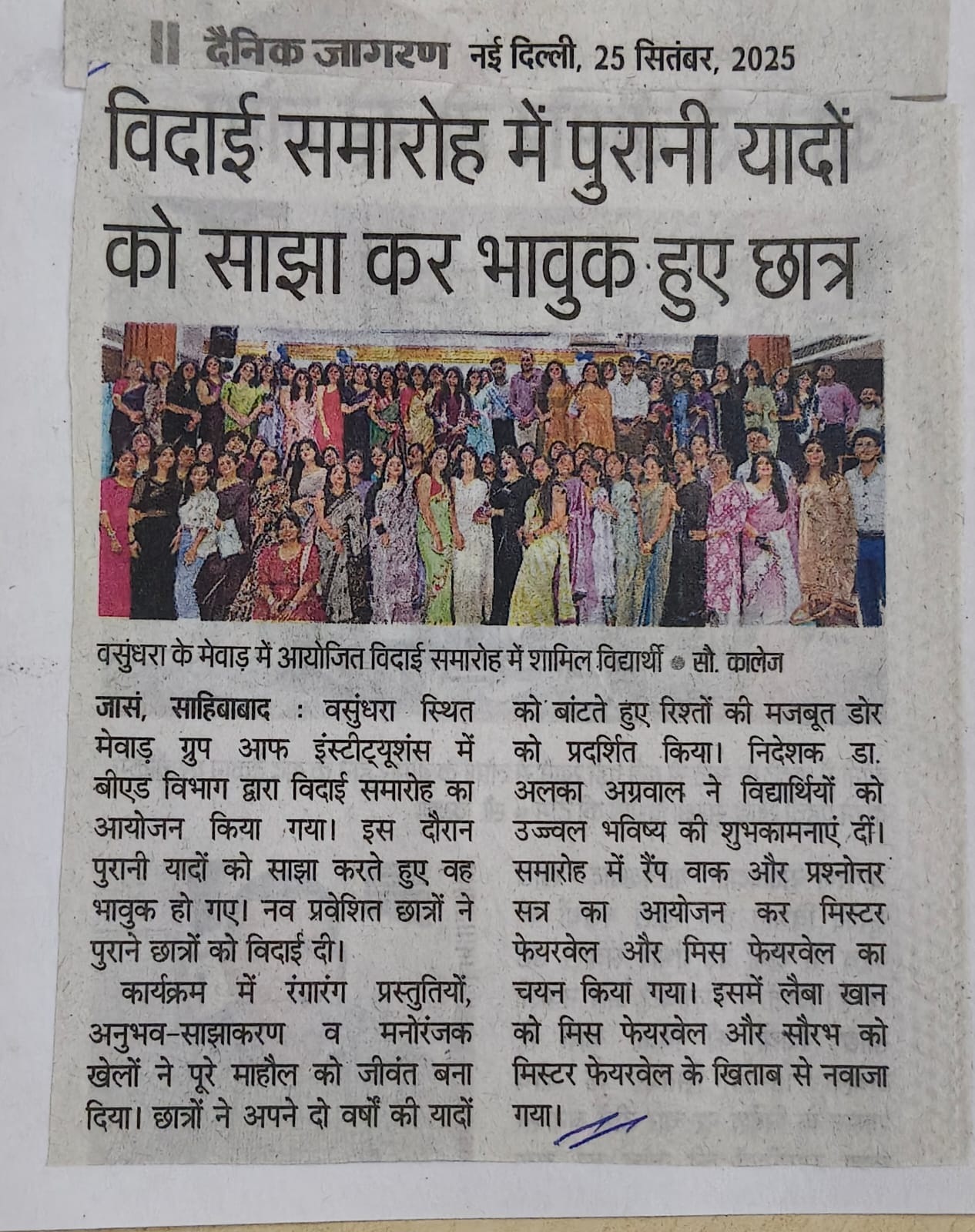 दैनिक जागरण नई दिल्ली, 25 सितंबर, 2025

विदाई समारोह में पुरानी यादों को साझा कर भावुक हुए छात्र

वसुंधरा के मेवाड़ में आयोजित विदाई समारोह में शामिल विद्यार्थी • सौ. कालेज

जासं, साहिबाबाद : वसुंधरा स्थित मेवाड़ ग्रुप आफ इंस्टीट्यूशंस में बीएड विभाग द्वारा विदाई समारोह का आयोजन किया गया। इस दौरान पुरानी यादों को साझा करते हुए वह भावुक हो गए। नव प्रवेशित छात्रों ने पुराने छात्रों को विदाई दी।

कार्यक्रम में रंगारंग प्रस्तुतियों, अनुभव-साझाकरण व मनोरंजक खेलों ने पूरे माहौल को जीवंत बना दिया। छात्रों ने अपने दो वर्षों की यादों को बांटते हुए रिश्तों की मजबूत डोर को प्रदर्शित किया। निदेशक डा. अलका अग्रवाल ने विद्यार्थियों को उज्ज्वल भविष्य की शुभकामनाएं दीं। समारोह में रैंप वाक और प्रश्नोत्तर सत्र का आयोजन कर मिस्टर फेयरवेल और मिस फेयरवेल का चयन किया गया। इसमें लैबा खान को मिस फेयरवेल और सौरभ को मिस्टर फेयरवेल के खिताब से नवाजा गया।